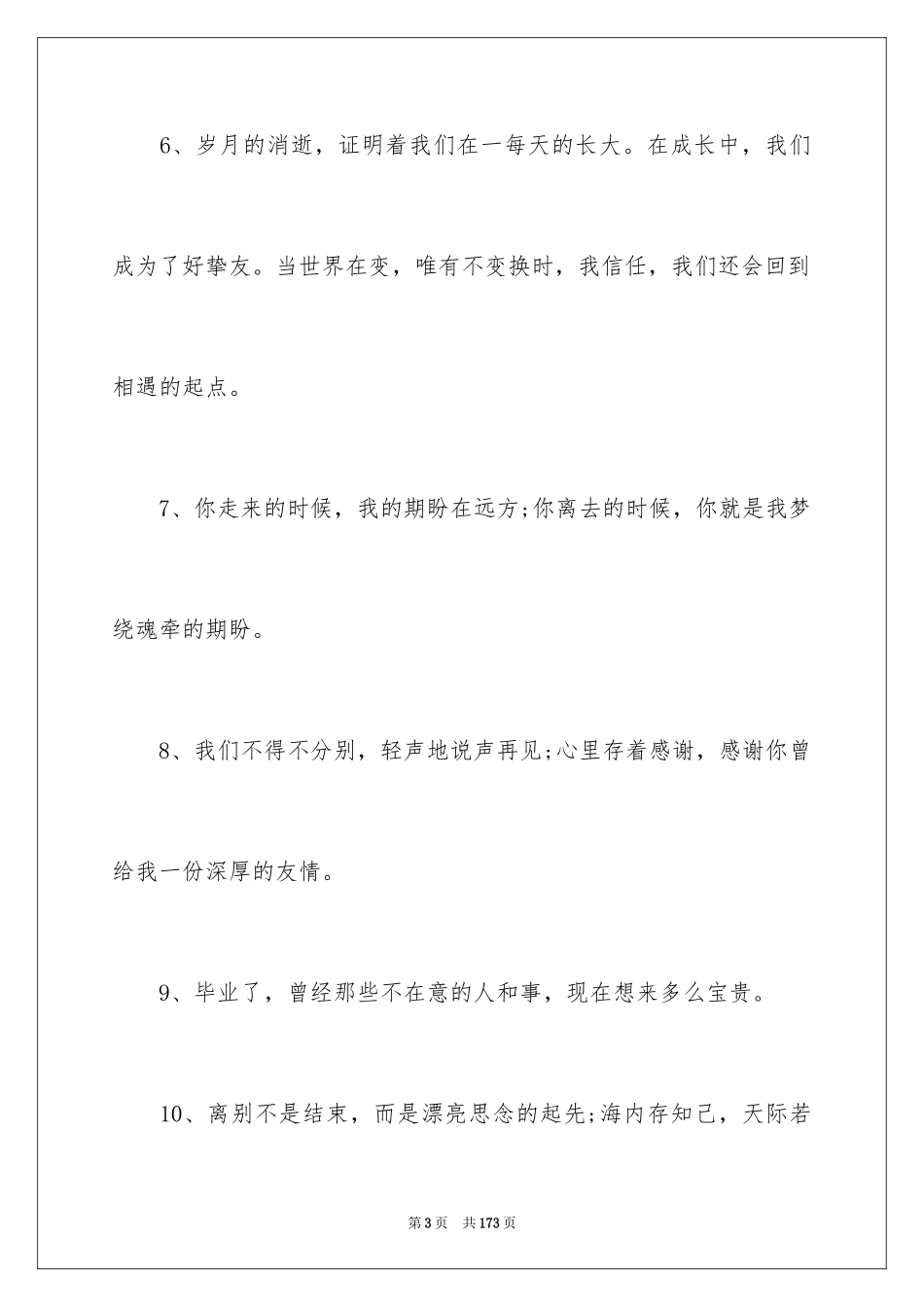 6、岁月的消逝，证明着我们在一每天的长大。在成长中，我们成为了好挚友。当世界在变，唯有不变换时，我信任，我们还会回到相遇的起点。

7、你走来的时候，我的期盼在远方;你离去的时候，你就是我梦绕魂牵的期盼。

8、我们不得不分别，轻声地说声再见;心里存着感谢，感谢你曾给我一份深厚的友情。

9、毕业了，曾经那些不在意的人和事，现在想来多么宝贵。

10、离别不是结束，而是漂亮思念的起先;海内存知己，天际若

第3页 共173页